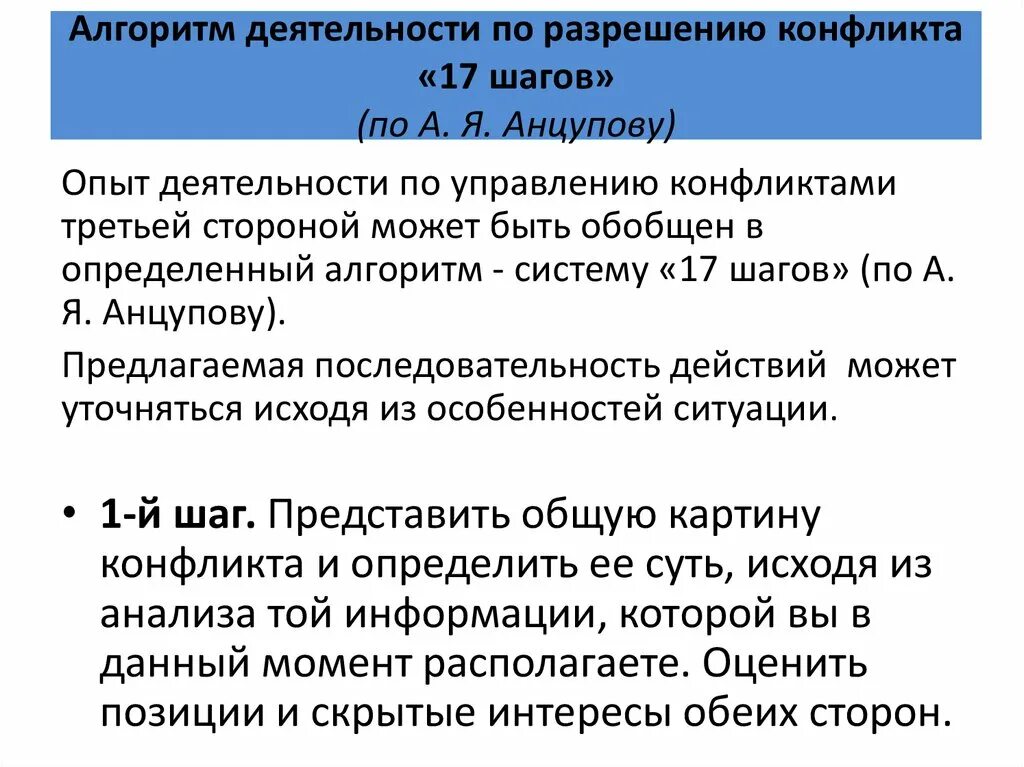 Алгоритм деятельности по разрешению конфликта «17 шагов»
(по А. Я. Анцупову)

Опыт деятельности по управлению конфликтами третьей стороной может быть обобщен в определенный алгоритм - систему «17 шагов» (по А. Я. Анцупову).

Предлагаемая последовательность действий может уточняться исходя из особенностей ситуации.

• 1-й шаг. Представить общую картину конфликта и определить ее суть, исходя из анализа той информации, которой вы в данный момент располагаете. Оценить позиции и скрытые интересы обеих сторон.